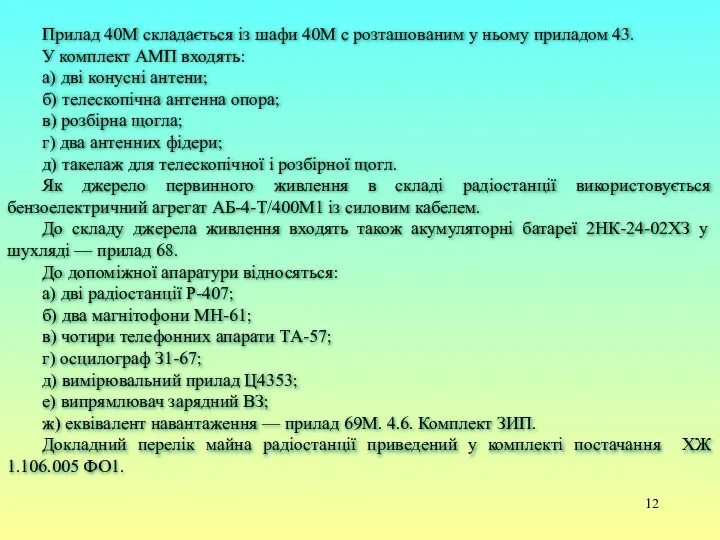 Прилад 40М складається із шафи 40М с розташованим у ньому приладом 43.
У комплект АМП входять:
а) дві конусні антени;
б) телескопічна антенна опора;
в) розбірна щогла;
г) два антенних фідери;
д) такелаж для телескопічної і розбірної щогл.
Як джерело первинного живлення в складі радіостанції використовується бензоелектричний агрегат АБ-4-Т/400М1 із силовим кабелем.
До складу джерела живлення входять також акумуляторні батареї 2НК-24-02ХЗ у шухляді — прилад 68.
До допоміжної апаратури відносяться:
а) дві радіостанції Р-407;
б) два магнітофони МН-61;
в) чотири телефонних апарати ТА-57;
г) осцилограф З1-67;
д) вимірювальний прилад Ц4353;
е) випрямлювач зарядний ВЗ;
ж) еквівалент навантаження — прилад 69М. 4.6. Комплект ЗИП.
Докладний перелік майна радіостанції приведений у комплекті постачання ХЖ 1.106.005 ФО1.

12